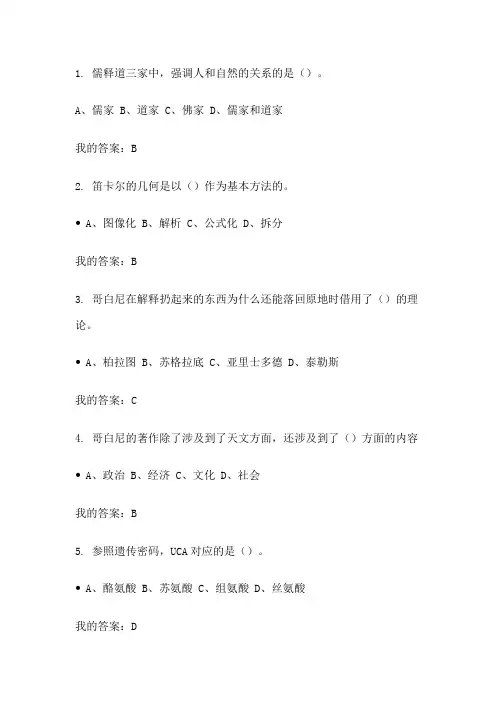 1. 儒释道三家中，强调人和自然的关系的是（）。

A、儒家 B、道家 C、佛家 D、儒家和道家

我的答案：B

2. 笛卡尔的几何是以（）作为基本方法的。

• A、图像化 B、解析 C、公式化 D、拆分

我的答案：B

3. 哥白尼在解释扔起来的东西为什么还能落回原地时借用了（）的理论。

• A、柏拉图 B、苏格拉底 C、亚里士多德 D、泰勒斯

我的答案：C

4. 哥白尼的著作除了涉及到了天文方面，还涉及到了（）方面的内容

• A、政治 B、经济 C、文化 D、社会

我的答案：B

5. 参照遗传密码，UCA 对应的是（）。

• A、酪氨酸 B、苏氨酸 C、组氨酸 D、丝氨酸

我的答案：D